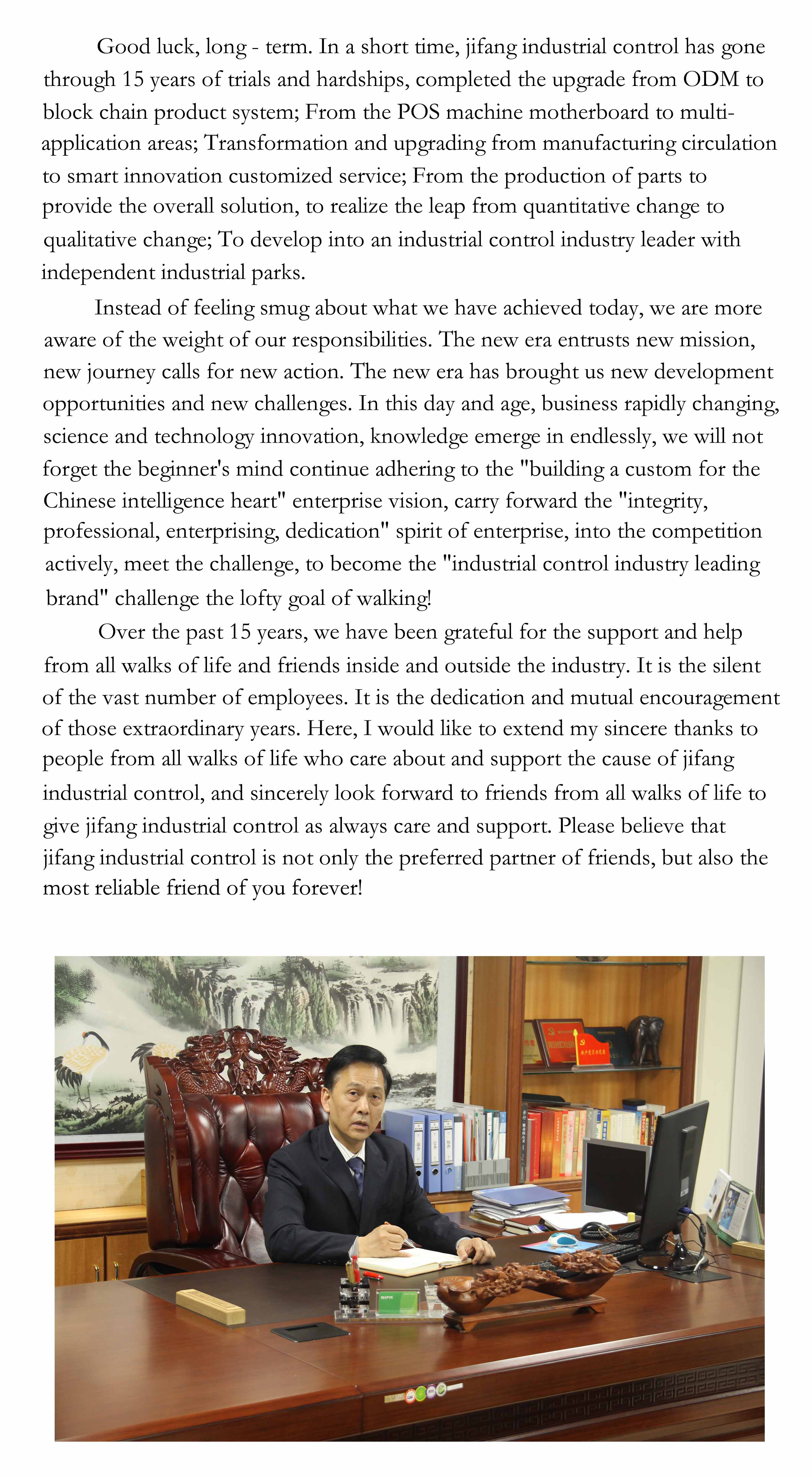 Good luck, long - term. In a short time, jifang industrial control has gone through 15 years of trials and hardships, completed the upgrade from ODM to block chain product system; From the POS machine motherboard to multi-application areas; Transformation and upgrading from manufacturing circulation to smart innovation customized service; From the production of parts to provide the overall solution, to realize the leap from quantitative change to qualitative change; To develop into an industrial control industry leader with independent industrial parks.

Instead of feeling smug about what we have achieved today, we are more aware of the weight of our responsibilities. The new era entrusts new mission, new journey calls for new action. The new era has brought us new development opportunities and new challenges. In this day and age, business rapidly changing, science and technology innovation, knowledge emerge in endlessly, we will not forget the beginner's mind continue adhering to the "building a custom for the Chinese intelligence heart" enterprise vision, carry forward the "integrity, professional, enterprising, dedication" spirit of enterprise, into the competition actively, meet the challenge, to become the "industrial control industry leading brand" challenge the lofty goal of walking!

Over the past 15 years, we have been grateful for the support and help from all walks of life and friends inside and outside the industry. It is the silent of the vast number of employees. It is the dedication and mutual encouragement of those extraordinary years. Here, I would like to extend my sincere thanks to people from all walks of life who care about and support the cause of jifang industrial control, and sincerely look forward to friends from all walks of life to give jifang industrial control as always care and support. Please believe that jifang industrial control is not only the preferred partner of friends, but also the most reliable friend of you forever!